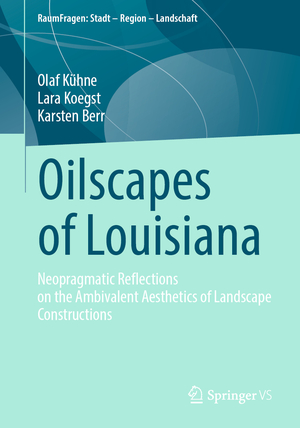 RaumFragen: Stadt – Region – Landschaft

Olaf Kühne
Lara Koegst
Karsten Berr

Oilscapes of Louisiana

Neopragmatic Reflections on the Ambivalent Aesthetics of Landscape Constructions

Springer VS